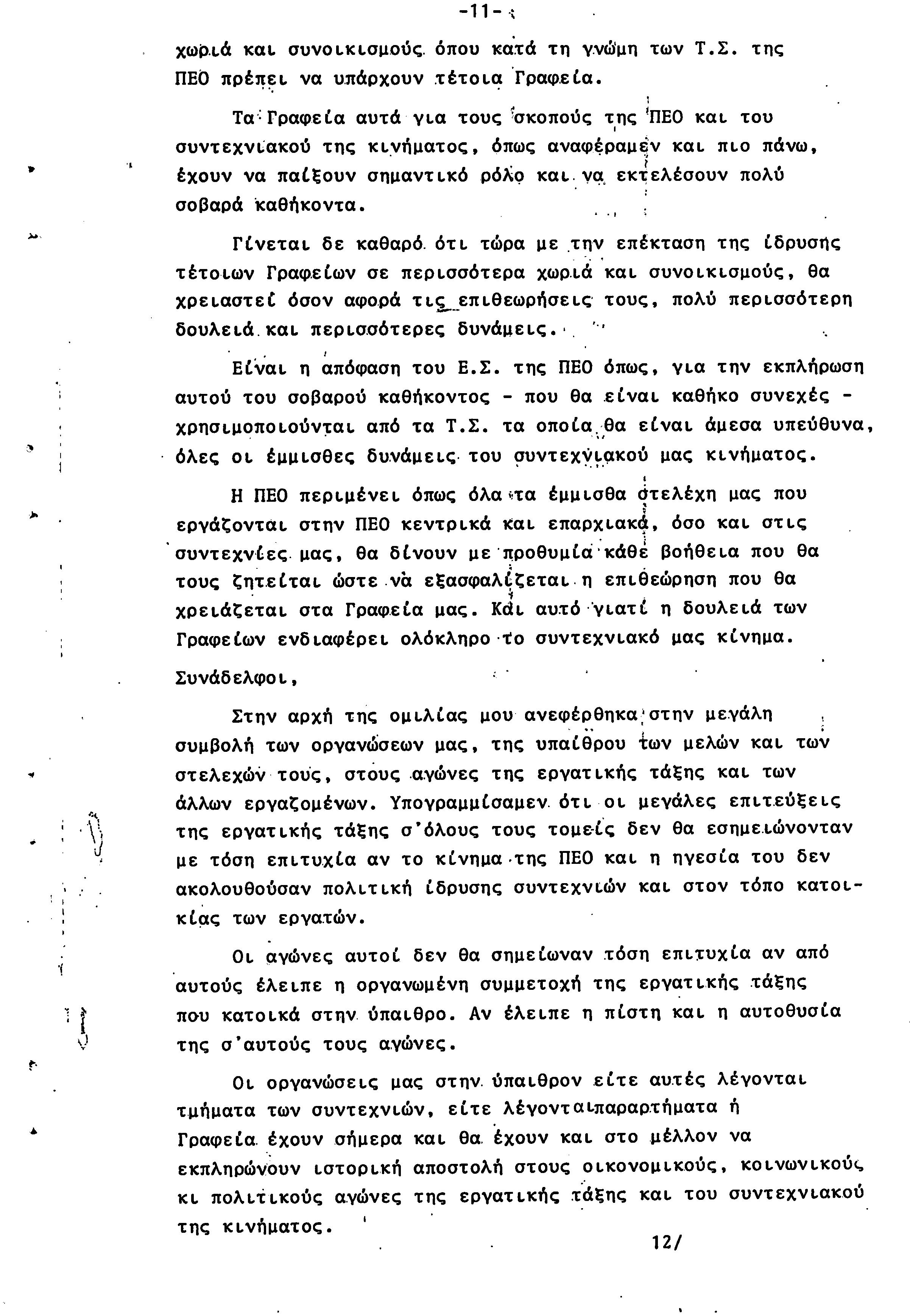 -11-

χωριά και συνοικισμούς όπου κατά τη γνώμη των Τ.Σ. της ΠΕΟ πρέπει να υπάρχουν τέτοια Γραφεία.

Τα Γραφεία αυτά για τους σκοπούς της ΠΕΟ και του συντεχνιακού της κινήματος, όπως αναφέραμεν και πιο πάνω, έχουν να παίξουν σημαντικό ρόλο και να εκτελέσουν πολύ σοβαρά καθήκοντα.

Γίνεται δε καθαρό ότι τώρα με την επέκταση της ίδρυσης τέτοιων Γραφείων σε περισσότερα χωριά και συνοικισμούς, θα χρειαστεί όσον αφορά τις επιθεωρήσεις τους, πολύ περισσότερη δουλειά και περισσότερες δυνάμεις.

Είναι η απόφαση του Ε.Σ. της ΠΕΟ όπως, για την εκπλήρωση αυτού του σοβαρού καθήκοντος - που θα είναι καθήκο συνεχές - χρησιμοποιούνται από τα Τ.Σ. τα οποία θα είναι άμεσα υπεύθυνα, όλες οι έμμισθες δυνάμεις του συντεχνιακού μας κινήματος.

Η ΠΕΟ περιμένει όπως όλα τα έμμισθα στελέχη μας που εργάζονται στην ΠΕΟ κεντρικά και επαρχιακά, όσο και στις συντεχνίες μας, θα δίνουν με προθυμία κάθε βοήθεια που θα τους ζητείται ώστε να εξασφαλίζεται η επιθεώρηση που θα χρειάζεται στα Γραφεία μας. Και αυτό γιατί η δουλειά των Γραφείων ενδιαφέρει ολόκληρο το συντεχνιακό μας κίνημα.

Συνάδελφοι,

Στην αρχή της ομιλίας μου ανεφέρθηκα στην μεγάλη συμβολή των οργανώσεων μας, της υπαίθρου των μελών και των στελεχών τους, στους αγώνες της εργατικής τάξης και των άλλων εργαζομένων. Υπογραμμίσαμεν ότι οι μεγάλες επιτεύξεις της εργατικής τάξης σ'όλους τους τομείς δεν θα εσημειώνονταν με τόση επιτυχία αν το κίνημα της ΠΕΟ και η ηγεσία του δεν ακολουθούσαν πολιτική ίδρυσης συντεχνιών και στον τόπο κατοικίας των εργατών.

Οι αγώνες αυτοί δεν θα σημείωναν τόση επιτυχία αν από αυτούς έλειπε η οργανωμένη συμμετοχή της εργατικής τάξης που κατοικά στην ύπαιθρο. Αν έλειπε η πίστη και η αυτοθυσία της σ'αυτούς τους αγώνες.

Οι οργανώσεις μας στην ύπαιθρον είτε αυτές λέγονται τμήματα των συντεχνιών, είτε λέγονταιπαραρτήματα ή Γραφεία έχουν σήμερα και θα έχουν και στο μέλλον να εκπληρώνουν ιστορική αποστολή στους οικονομικούς, κοινωνικούς κι πολιτικούς αγώνες της εργατικής τάξης και του συντεχνιακού της κινήματος.

12/